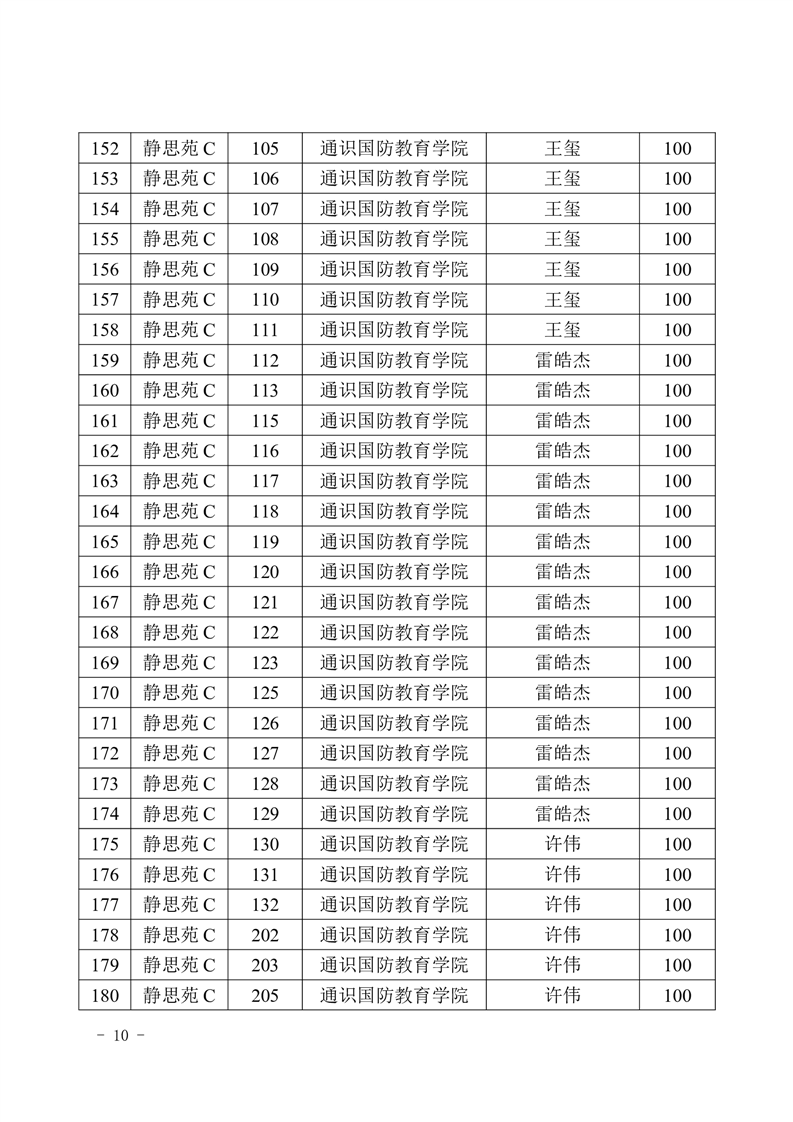 | 152 | 静思苑 C | 105 | 通识国防教育学院 | 王玺 | 100 |
|---|---|---|---|---|---|
| 153 | 静思苑 C | 106 | 通识国防教育学院 | 王玺 | 100 |
| 154 | 静思苑 C | 107 | 通识国防教育学院 | 王玺 | 100 |
| 155 | 静思苑 C | 108 | 通识国防教育学院 | 王玺 | 100 |
| 156 | 静思苑 C | 109 | 通识国防教育学院 | 王玺 | 100 |
| 157 | 静思苑 C | 110 | 通识国防教育学院 | 王玺 | 100 |
| 158 | 静思苑 C | 111 | 通识国防教育学院 | 王玺 | 100 |
| 159 | 静思苑 C | 112 | 通识国防教育学院 | 雷皓杰 | 100 |
| 160 | 静思苑 C | 113 | 通识国防教育学院 | 雷皓杰 | 100 |
| 161 | 静思苑 C | 115 | 通识国防教育学院 | 雷皓杰 | 100 |
| 162 | 静思苑 C | 116 | 通识国防教育学院 | 雷皓杰 | 100 |
| 163 | 静思苑 C | 117 | 通识国防教育学院 | 雷皓杰 | 100 |
| 164 | 静思苑 C | 118 | 通识国防教育学院 | 雷皓杰 | 100 |
| 165 | 静思苑 C | 119 | 通识国防教育学院 | 雷皓杰 | 100 |
| 166 | 静思苑 C | 120 | 通识国防教育学院 | 雷皓杰 | 100 |
| 167 | 静思苑 C | 121 | 通识国防教育学院 | 雷皓杰 | 100 |
| 168 | 静思苑 C | 122 | 通识国防教育学院 | 雷皓杰 | 100 |
| 169 | 静思苑 C | 123 | 通识国防教育学院 | 雷皓杰 | 100 |
| 170 | 静思苑 C | 125 | 通识国防教育学院 | 雷皓杰 | 100 |
| 171 | 静思苑 C | 126 | 通识国防教育学院 | 雷皓杰 | 100 |
| 172 | 静思苑 C | 127 | 通识国防教育学院 | 雷皓杰 | 100 |
| 173 | 静思苑 C | 128 | 通识国防教育学院 | 雷皓杰 | 100 |
| 174 | 静思苑 C | 129 | 通识国防教育学院 | 雷皓杰 | 100 |
| 175 | 静思苑 C | 130 | 通识国防教育学院 | 许伟 | 100 |
| 176 | 静思苑 C | 131 | 通识国防教育学院 | 许伟 | 100 |
| 177 | 静思苑 C | 132 | 通识国防教育学院 | 许伟 | 100 |
| 178 | 静思苑 C | 202 | 通识国防教育学院 | 许伟 | 100 |
| 179 | 静思苑 C | 203 | 通识国防教育学院 | 许伟 | 100 |
| 180 | 静思苑 C | 205 | 通识国防教育学院 | 许伟 | 100 |

- 10 -